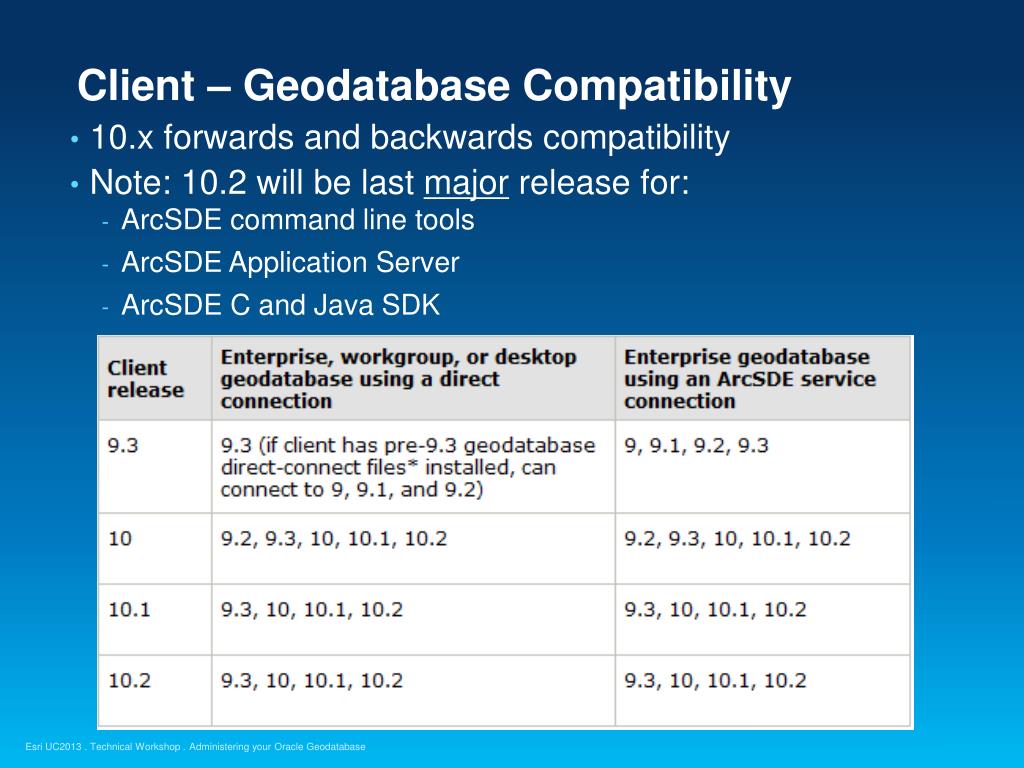 Client – Geodatabase Compatibility

• 10.x forwards and backwards compatibility

• Note: 10.2 will be last major release for:

- ArcSDE command line tools
- ArcSDE Application Server
- ArcSDE C and Java SDK

| Client release | Enterprise, workgroup, or desktop geodatabase using a direct connection | Enterprise geodatabase using an ArcSDE service connection |
|---|---|---|
| 9.3 | 9.3 (if client has pre-9.3 geodatabase direct-connect files* installed, can connect to 9, 9.1, and 9.2) | 9, 9.1, 9.2, 9.3 |
| 10 | 9.2, 9.3, 10, 10.1, 10.2 | 9.2, 9.3, 10, 10.1, 10.2 |
| 10.1 | 9.3, 10, 10.1, 10.2 | 9.3, 10, 10.1, 10.2 |
| 10.2 | 9.3, 10, 10.1, 10.2 | 9.3, 10, 10.1, 10.2 |

Esri UC2013 . Technical Workshop . Administering your Oracle Geodatabase